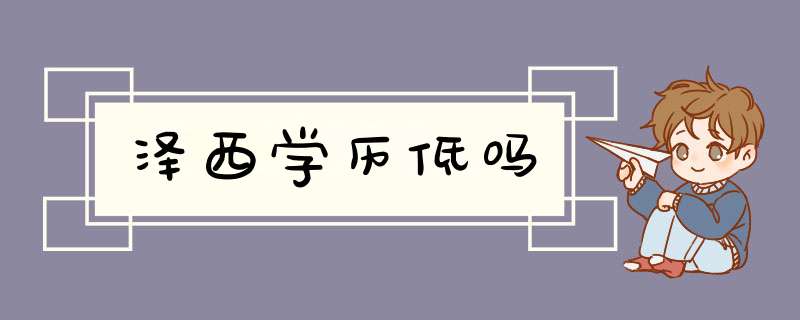 泽西学历低吗